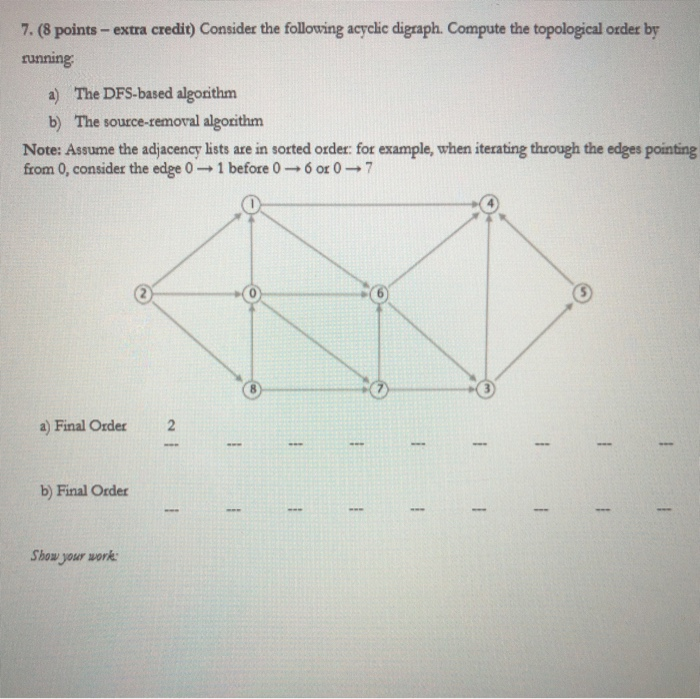 7. (8 points – extra credit) Consider the following acyclic digraph. Compute the topological order by running:

a) The DFS-based algorithm
b) The source-removal algorithm

Note: Assume the adjacency lists are in sorted order: for example, when iterating through the edges pointing from 0, consider the edge $0 \rightarrow 1$ before $0 \rightarrow 6$ or $0 \rightarrow 7$

1 4 2 0 6 5 8 7 3

a) Final Order 2 --- --- --- --- --- --- --- --- ---

b) Final Order --- --- --- --- --- --- --- --- ---

Show your work: